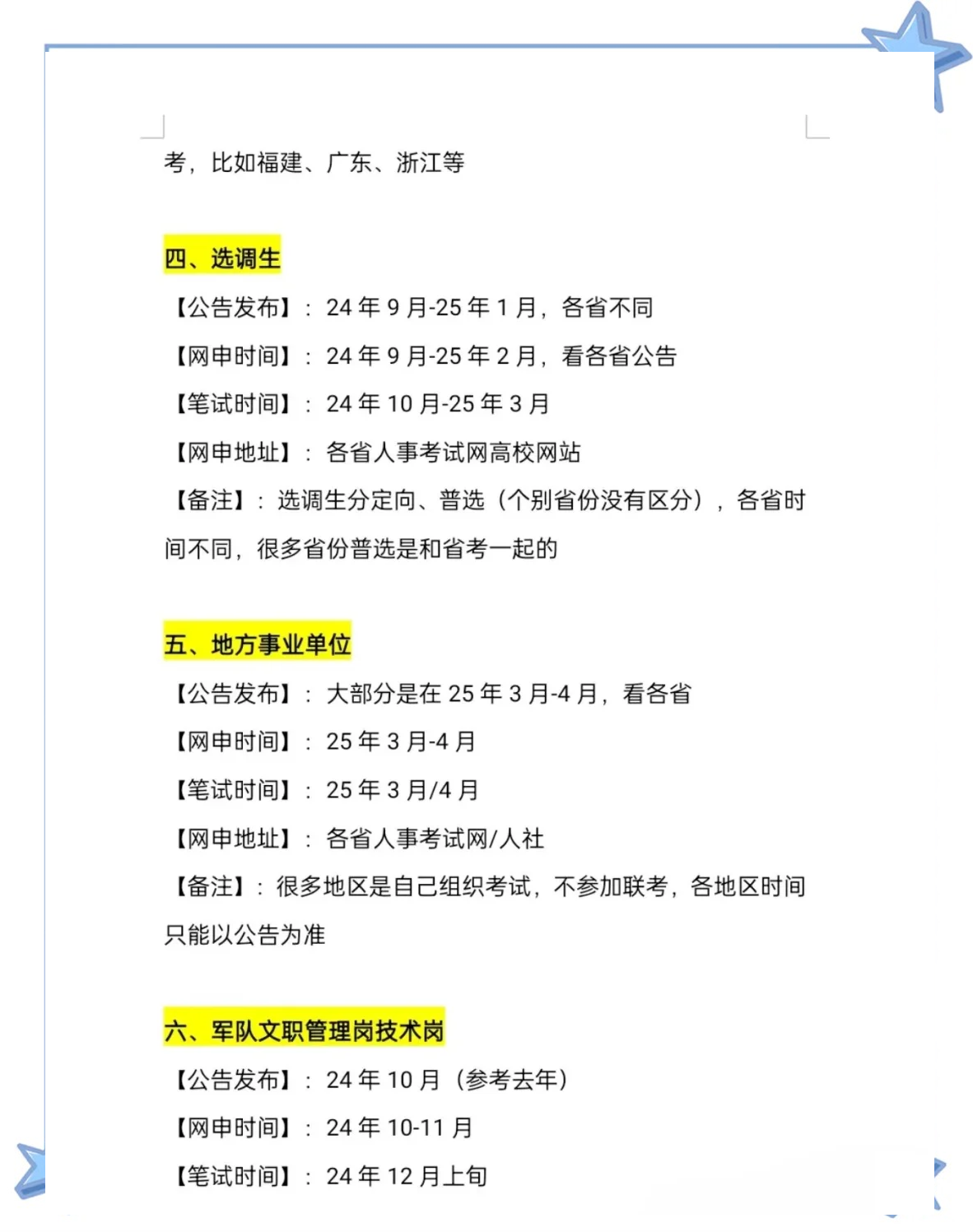 考，比如福建、广东、浙江等

四、选调生

【公告发布】：24 年 9 月-25 年 1 月，各省不同

【网申时间】：24 年 9 月-25 年 2 月，看各省公告

【笔试时间】：24 年 10 月-25 年 3 月

【网申地址】：各省人事考试网高校网站

【备注】：选调生分定向、普选（个别省份没有区分），各省时间不同，很多省份普选是和省考一起的

五、地方事业单位

【公告发布】：大部分是在 25 年 3 月-4 月，看各省

【网申时间】：25 年 3 月-4 月

【笔试时间】：25 年 3 月/4 月

【网申地址】：各省人事考试网/人社

【备注】：很多地区是自己组织考试，不参加联考，各地区时间只能以公告为准

六、军队文职管理岗技术岗

【公告发布】：24 年 10 月（参考去年）

【网申时间】：24 年 10-11 月

【笔试时间】：24 年 12 月上旬